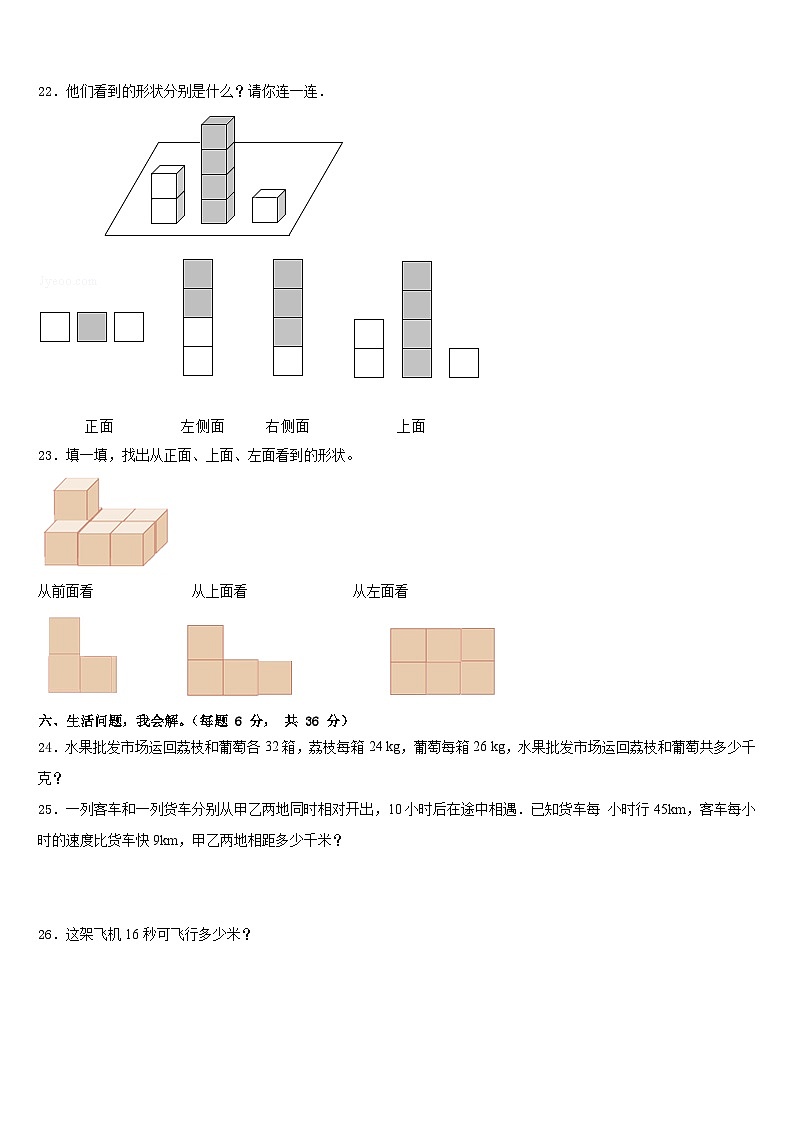 22．他们看到的形状分别是什么？请你连一连．

jyeoo.com

正面　　左侧面　　右侧面　　上面

23．填一填，找出从正面、上面、左面看到的形状。

从前面看　　从上面看　　从左面看

六、生活问题，我会解。（每题 6 分， 共 36 分）

24．水果批发市场运回荔枝和葡萄各 32 箱，荔枝每箱 24 kg，葡萄每箱 26 kg，水果批发市场运回荔枝和葡萄共多少千克？

25．一列客车和一列货车分别从甲乙两地同时相对开出，10 小时后在途中相遇．已知货车每 小时行 45km，客车每小时的速度比货车快 9km，甲乙两地相距多少千米？

26．这架飞机 16 秒可飞行多少米？